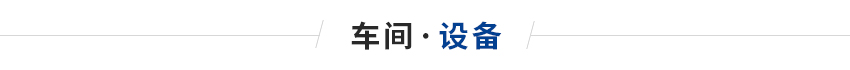 车间 · 设备